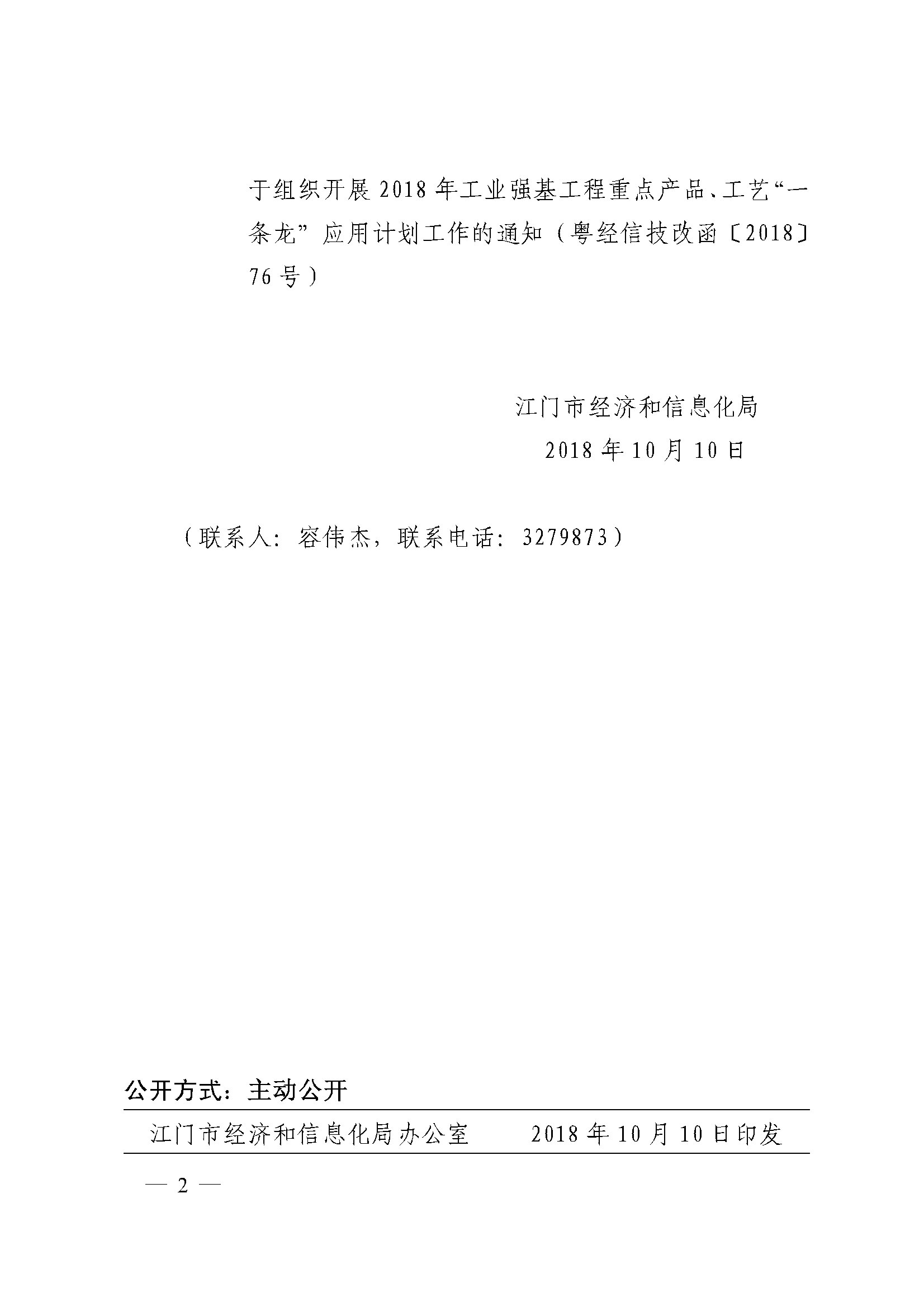 于组织开展2018年工业强基工程重点产品、工艺“一条龙”应用计划工作的通知（粤经信技改函〔2018〕76号）

江门市经济和信息化局
2018年10月10日

（联系人：容伟杰，联系电话：3279873）

公开方式：主动公开

江门市经济和信息化局办公室　　2018年10月10日印发

— 2 —